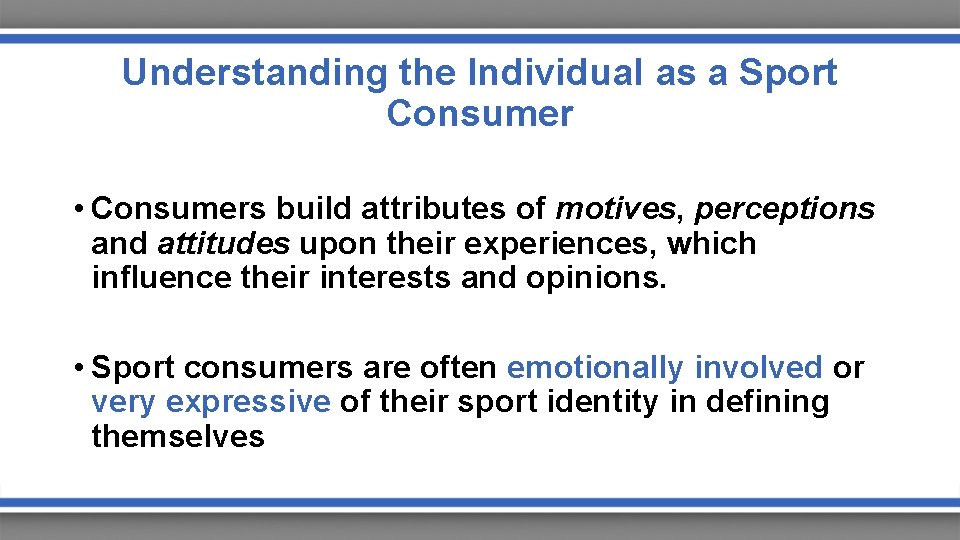 Understanding the Individual as a Sport Consumer

• Consumers build attributes of motives, perceptions and attitudes upon their experiences, which influence their interests and opinions.

• Sport consumers are often emotionally involved or very expressive of their sport identity in defining themselves